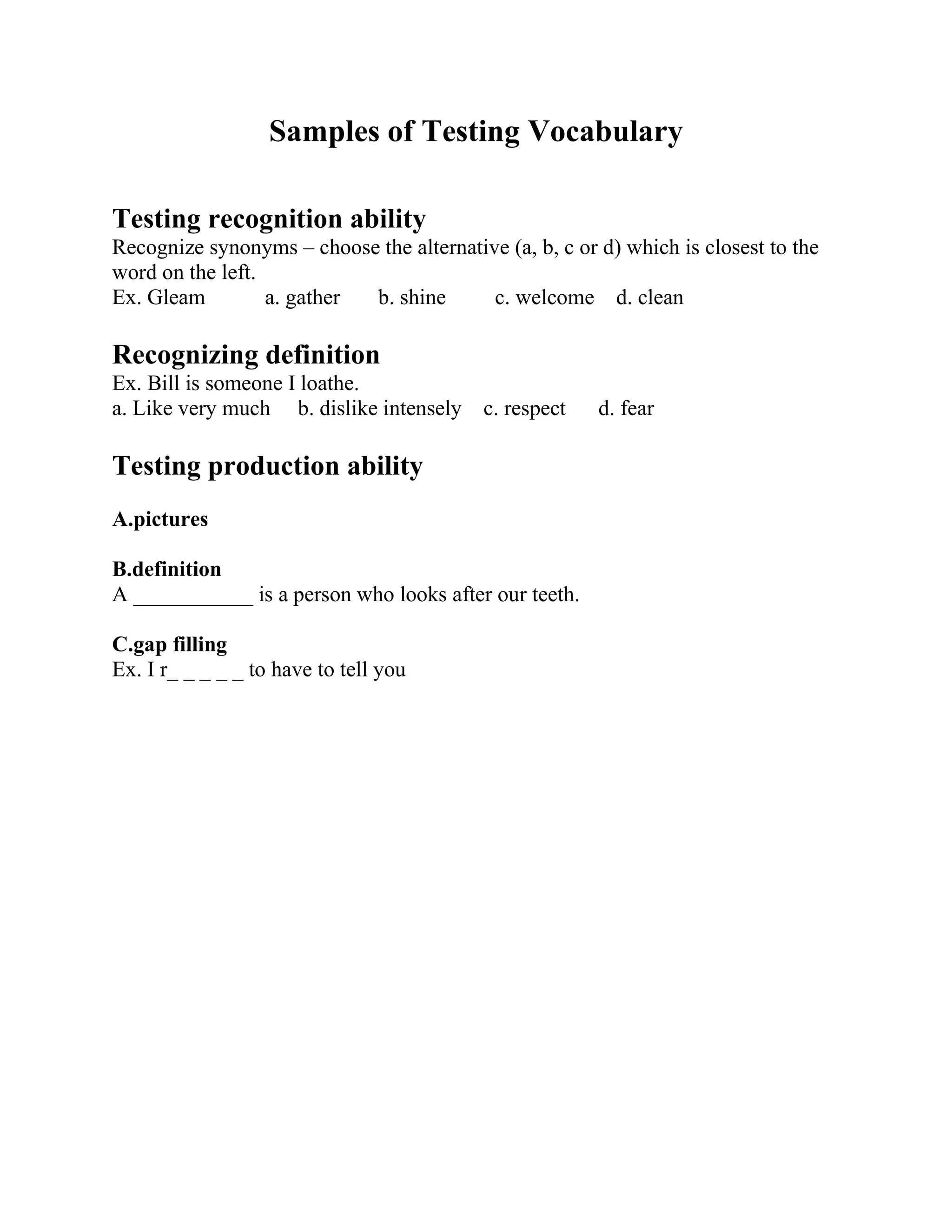 Samples of Testing Vocabulary

Testing recognition ability

Recognize synonyms – choose the alternative (a, b, c or d) which is closest to the word on the left.

Ex. Gleam a. gather b. shine c. welcome d. clean

Recognizing definition

Ex. Bill is someone I loathe.

a. Like very much b. dislike intensely c. respect d. fear

Testing production ability

A.pictures

B.definition

A ___________ is a person who looks after our teeth.

C.gap filling

Ex. I r_ _ _ _ _ to have to tell you